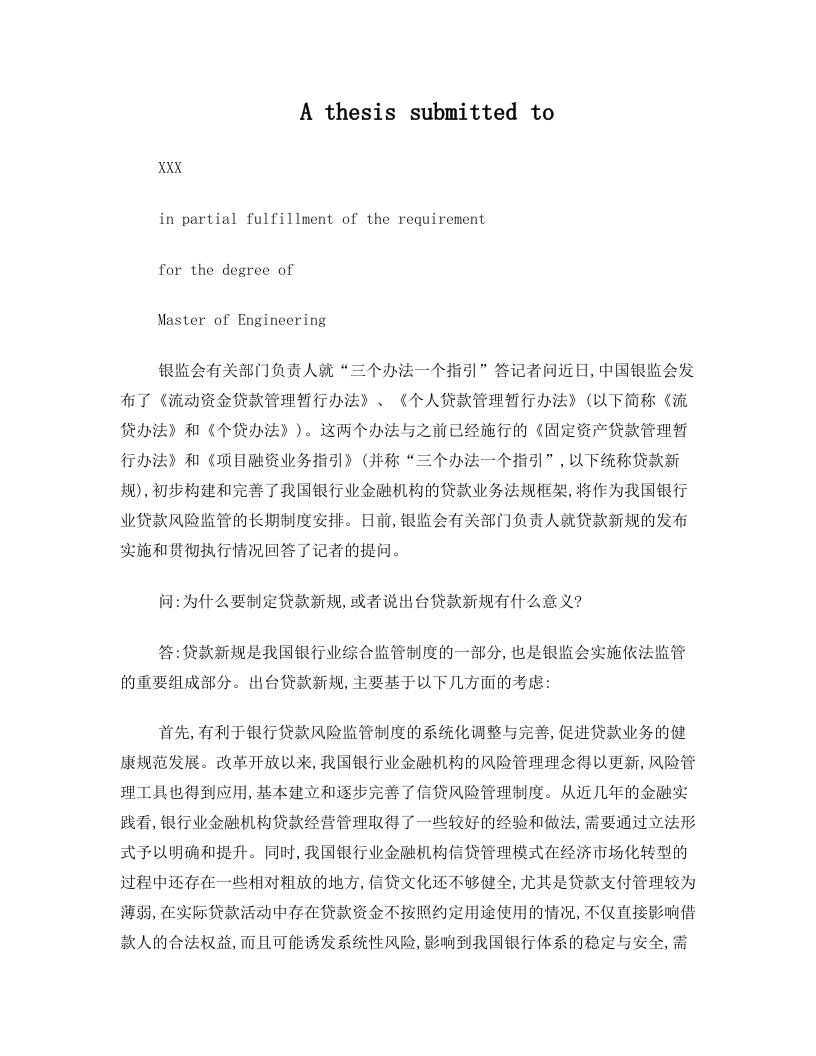 A thesis submitted to

XXX

in partial fulfillment of the requirement

for the degree of

Master of Engineering

银监会有关部门负责人就“三个办法一个指引”答记者问近日,中国银监会发布了《流动资金贷款管理暂行办法》、《个人贷款管理暂行办法》(以下简称《流贷办法》和《个贷办法》)。这两个办法与之前已经施行的《固定资产贷款管理暂行办法》和《项目融资业务指引》(并称“三个办法一个指引”,以下统称贷款新规),初步构建和完善了我国银行业金融机构的贷款业务法规框架,将作为我国银行业贷款风险监管的长期制度安排。日前,银监会有关部门负责人就贷款新规的发布实施和贯彻执行情况回答了记者的提问。

问:为什么要制定贷款新规,或者说出台贷款新规有什么意义?

答:贷款新规是我国银行业综合监管制度的一部分,也是银监会实施依法监管的重要组成部分。出台贷款新规,主要基于以下几方面的考虑:

首先,有利于银行贷款风险监管制度的系统化调整与完善,促进贷款业务的健康规范发展。改革开放以来,我国银行业金融机构的风险管理理念得以更新,风险管理工具也得到应用,基本建立和逐步完善了信贷风险管理制度。从近几年的金融实践看,银行业金融机构贷款经营管理取得了一些较好的经验和做法,需要通过立法形式予以明确和提升。同时,我国银行业金融机构信贷管理模式在经济市场化转型的过程中还存在一些相对粗放的地方,信贷文化还不够健全,尤其是贷款支付管理较为薄弱,在实际贷款活动中存在贷款资金不按照约定用途使用的情况,不仅直接影响借款人的合法权益,而且可能诱发系统性风险,影响到我国银行体系的稳定与安全,需